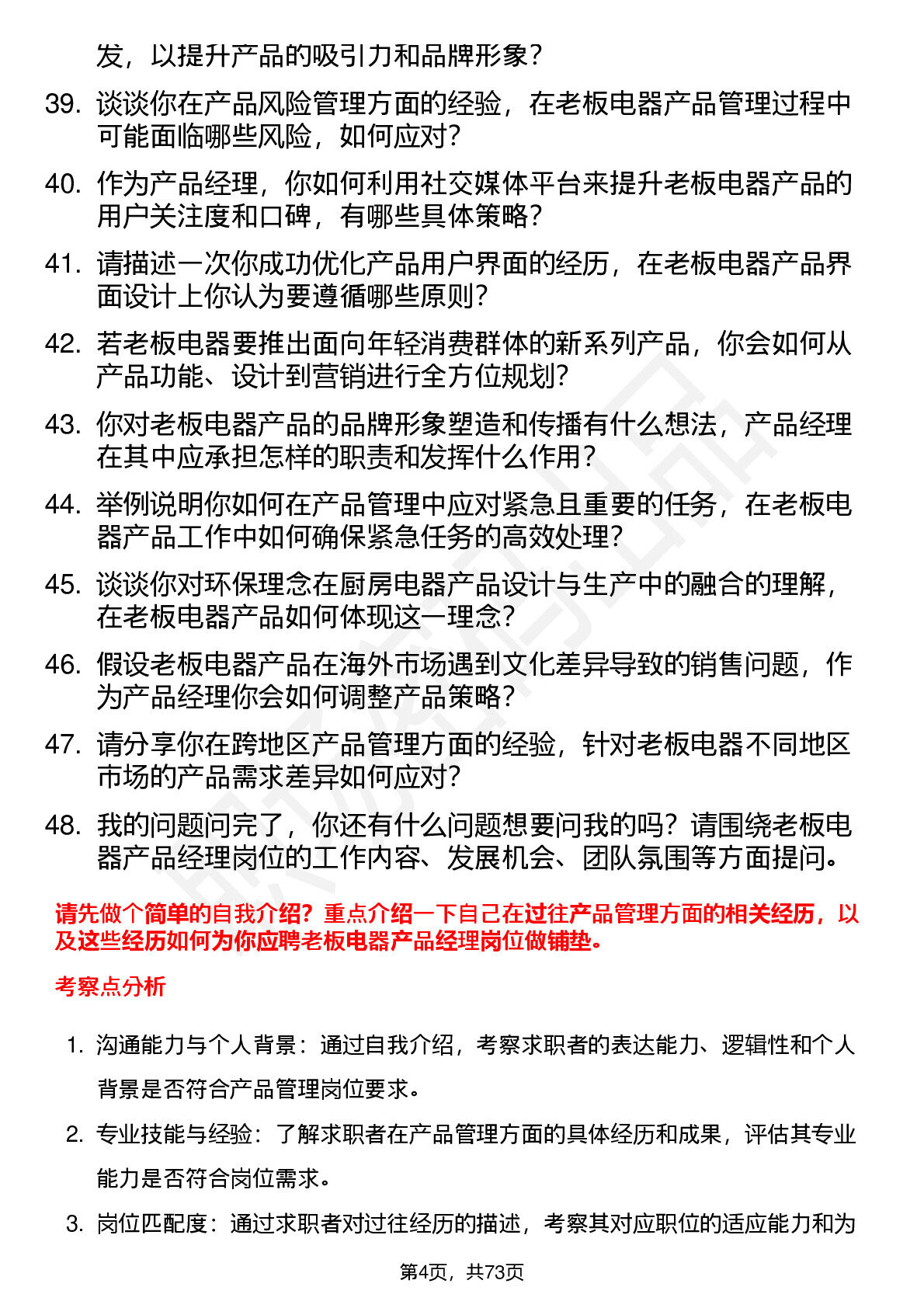 发，以提升产品的吸引力和品牌形象？

39. 谈谈你在产品风险管理方面的经验，在老板电器产品管理过程中可能面临哪些风险，如何应对？

40. 作为产品经理，你如何利用社交媒体平台来提升老板电器产品的用户关注度和口碑，有哪些具体策略？

41. 请描述一次你成功优化产品用户界面的经历，在老板电器产品界面设计上你认为要遵循哪些原则？

42. 若老板电器要推出面向年轻消费群体的新系列产品，你会如何从产品功能、设计到营销进行全方位规划？

43. 你对老板电器产品的品牌形象塑造和传播有什么想法，产品经理在其中应承担怎样的职责和发挥什么作用？

44. 举例说明你如何在产品管理中应对紧急且重要的任务，在老板电器产品工作中如何确保紧急任务的高效处理？

45. 谈谈你对环保理念在厨房电器产品设计与生产中的融合的理解，在老板电器产品如何体现这一理念？

46. 假设老板电器产品在海外市场遇到文化差异导致的销售问题，作为产品经理你会如何调整产品策略？

47. 请分享你在跨地区产品管理方面的经验，针对老板电器不同地区市场的产品需求差异如何应对？

48. 我的问题问完了，你还有什么问题想要问我的吗？请围绕老板电器产品经理岗位的工作内容、发展机会、团队氛围等方面提问。

请先做个简单的自我介绍？重点介绍一下自己在过往产品管理方面的相关经历，以及这些经历如何为你应聘老板电器产品经理岗位做铺垫。

考察点分析

1. 沟通能力与个人背景：通过自我介绍，考察求职者的表达能力、逻辑性和个人背景是否符合产品管理岗位要求。

2. 专业技能与经验：了解求职者在产品管理方面的具体经历和成果，评估其专业能力是否符合岗位需求。

3. 岗位匹配度：通过求职者对过往经历的描述，考察其对应职位的适应能力和为

第4页，共73页